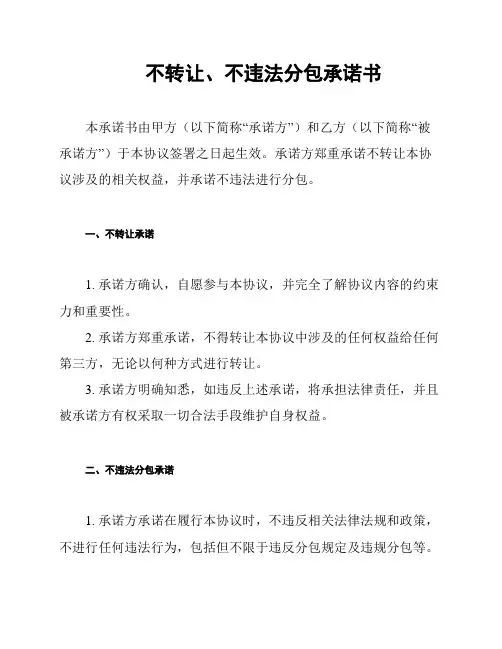 不转让、不违法分包承诺书

本承诺书由甲方（以下简称“承诺方”）和乙方（以下简称“被承诺方”）于本协议签署之日起生效。承诺方郑重承诺不转让本协议涉及的相关权益，并承诺不违法进行分包。

一、不转让承诺

1. 承诺方确认，自愿参与本协议，并完全了解协议内容的约束力和重要性。

2. 承诺方郑重承诺，不得转让本协议中涉及的任何权益给任何第三方，无论以何种方式进行转让。

3. 承诺方明确知悉，如违反上述承诺，将承担法律责任，并且被承诺方有权采取一切合法手段维护自身权益。

二、不违法分包承诺

1. 承诺方承诺在履行本协议时，不违反相关法律法规和政策，不进行任何违法行为，包括但不限于违反分包规定及违规分包等。